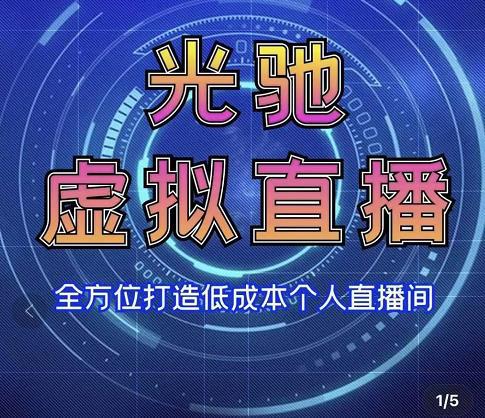 光驰
虚拟直播

全方位打造低成本个人直播间

1/5